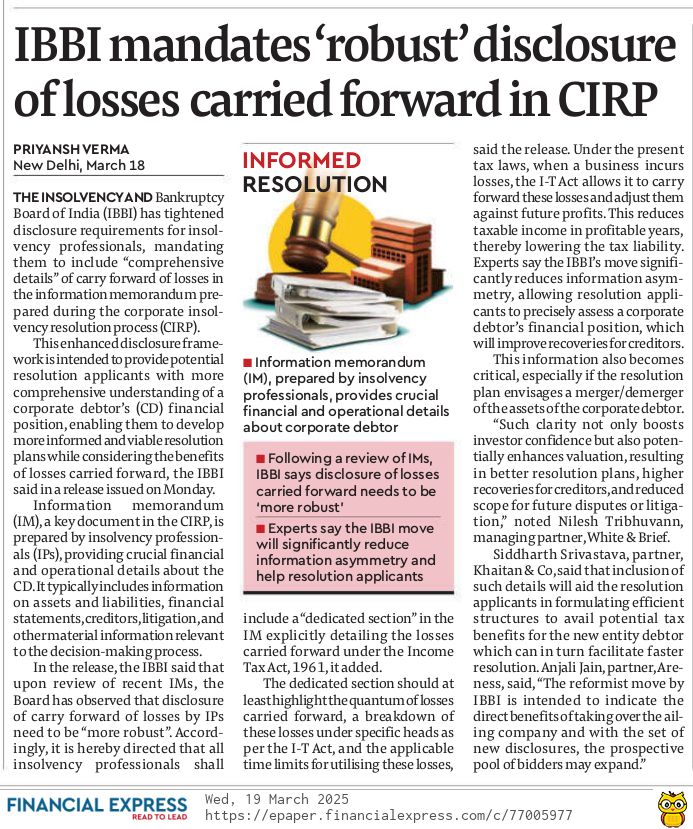 IBBI mandates 'robust' disclosure of losses carried forward in CIRP

PRIYANSH VERMA
New Delhi, March 18

THE INSOLVENCY AND Bankruptcy Board of India (IBBI) has tightened disclosure requirements for insolvency professionals, mandating them to include "comprehensive details" of carry forward of losses in the information memorandum prepared during the corporate insolvency resolution process (CIRP).

This enhanced disclosure framework is intended to provide potential resolution applicants with more comprehensive understanding of a corporate debtor's (CD) financial position, enabling them to develop more informed and viable resolution plans while considering the benefits of losses carried forward, the IBBI said in a release issued on Monday.

Information memorandum (IM), a key document in the CIRP, is prepared by insolvency professionals (IPs), providing crucial financial and operational details about the CD. It typically includes information on assets and liabilities, financial statements, creditors, litigation, and other material information relevant to the decision-making process.

In the release, the IBBI said that upon review of recent IMs, the Board has observed that disclosure of carry forward of losses by IPs need to be "more robust". Accordingly, it is hereby directed that all insolvency professionals shall include a "dedicated section" in the IM explicitly detailing the losses carried forward under the Income Tax Act, 1961, it added.

The dedicated section should at least highlight the quantum of losses carried forward, a breakdown of these losses under specific heads as per the I-T Act, and the applicable time limits for utilising these losses, said the release. Under the present tax laws, when a business incurs losses, the I-T Act allows it to carry forward these losses and adjust them against future profits. This reduces taxable income in profitable years, thereby lowering the tax liability. Experts say the IBBI's move significantly reduces information asymmetry, allowing resolution applicants to precisely assess a corporate debtor's financial position, which will improve recoveries for creditors.

This information also becomes critical, especially if the resolution plan envisages a merger/demerger of the assets of the corporate debtor.

"Such clarity not only boosts investor confidence but also potentially enhances valuation, resulting in better resolution plans, higher recoveries for creditors, and reduced scope for future disputes or litigation," noted Nilesh Tribhuvann, managing partner, White & Brief.

Siddharth Srivastava, partner, Khaitan & Co, said that inclusion of such details will aid the resolution applicants in formulating efficient structures to avail potential tax benefits for the new entity debtor which can in turn facilitate faster resolution. Anjali Jain, partner, Areness, said, "The reformist move by IBBI is intended to indicate the direct benefits of taking over the ailing company and with the set of new disclosures, the prospective pool of bidders may expand."

INFORMED RESOLUTION

■ Information memorandum (IM), prepared by insolvency professionals, provides crucial financial and operational details about corporate debtor

■ Following a review of IMs, IBBI says disclosure of losses carried forward needs to be 'more robust'

■ Experts say the IBBI move will significantly reduce information asymmetry and help resolution applicants

FINANCIAL EXPRESS
READ TO LEAD
Wed, 19 March 2025
https://epaper.financialexpress.com/c/77005977